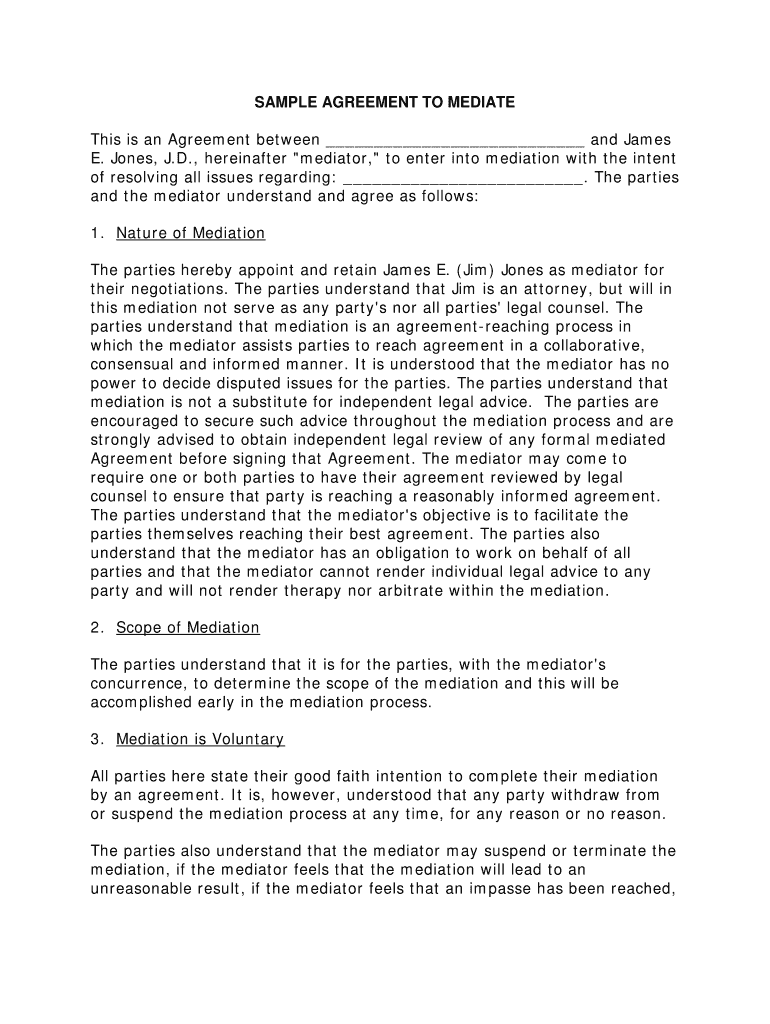 SAMPLE AGREEMENT TO MEDIATE

This is an Agreement between ____________________________ and James E. Jones, J.D., hereinafter "mediator," to enter into mediation with the intent of resolving all issues regarding: __________________________. The parties and the mediator understand and agree as follows:

1. Nature of Mediation

The parties hereby appoint and retain James E. (Jim) Jones as mediator for their negotiations. The parties understand that Jim is an attorney, but will in this mediation not serve as any party's nor all parties' legal counsel. The parties understand that mediation is an agreement-reaching process in which the mediator assists parties to reach agreement in a collaborative, consensual and informed manner. It is understood that the mediator has no power to decide disputed issues for the parties. The parties understand that mediation is not a substitute for independent legal advice. The parties are encouraged to secure such advice throughout the mediation process and are strongly advised to obtain independent legal review of any formal mediated Agreement before signing that Agreement. The mediator may come to require one or both parties to have their agreement reviewed by legal counsel to ensure that party is reaching a reasonably informed agreement. The parties understand that the mediator's objective is to facilitate the parties themselves reaching their best agreement. The parties also understand that the mediator has an obligation to work on behalf of all parties and that the mediator cannot render individual legal advice to any party and will not render therapy nor arbitrate within the mediation.

2. Scope of Mediation

The parties understand that it is for the parties, with the mediator's concurrence, to determine the scope of the mediation and this will be accomplished early in the mediation process.

3. Mediation is Voluntary

All parties here state their good faith intention to complete their mediation by an agreement. It is, however, understood that any party withdraw from or suspend the mediation process at any time, for any reason or no reason.

The parties also understand that the mediator may suspend or terminate the mediation, if the mediator feels that the mediation will lead to an unreasonable result, if the mediator feels that an impasse has been reached,